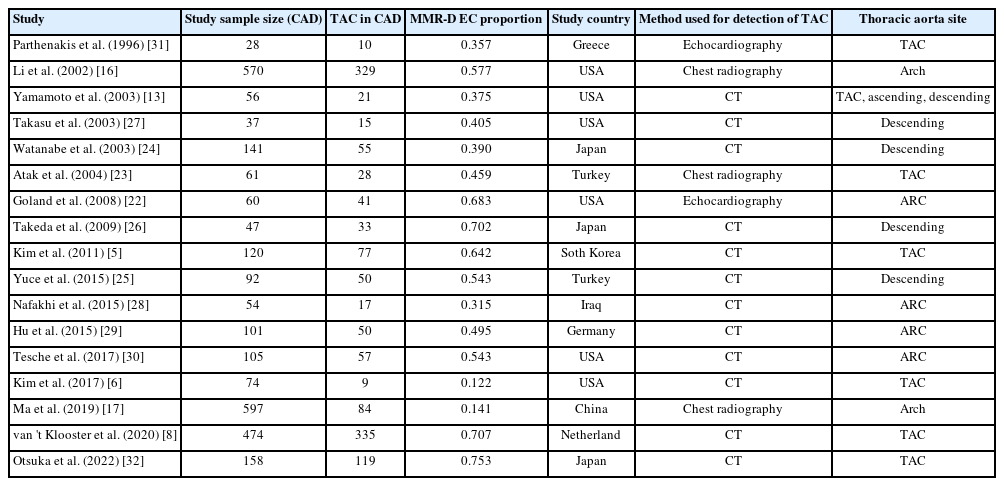 | Study | Study sample size (CAD) | TAC in CAD | MMR-D EC proportion | Study country | Method used for detection of TAC | Thoracic aorta site |
|---|---|---|---|---|---|---|
| Parthenakis et al. (1996) [31] | 28 | 10 | 0.357 | Greece | Echocardiography | TAC |
| Li et al. (2002) [16] | 570 | 329 | 0.577 | USA | Chest radiography | Arch |
| Yamamoto et al. (2003) [13] | 56 | 21 | 0.375 | USA | CT | TAC, ascending, descending |
| Takasu et al. (2003) [27] | 37 | 15 | 0.405 | USA | CT | Descending |
| Watanabe et al. (2003) [24] | 141 | 55 | 0.390 | Japan | CT | Descending |
| Atak et al. (2004) [23] | 61 | 28 | 0.459 | Turkey | Chest radiography | TAC |
| Goland et al. (2008) [22] | 60 | 41 | 0.683 | USA | Echocardiography | ARC |
| Takeda et al. (2009) [26] | 47 | 33 | 0.702 | Japan | CT | Descending |
| Kim et al. (2011) [5] | 120 | 77 | 0.642 | Soth Korea | CT | TAC |
| Yuce et al. (2015) [25] | 92 | 50 | 0.543 | Turkey | CT | Descending |
| Nafakhi et al. (2015) [28] | 54 | 17 | 0.315 | Iraq | CT | ARC |
| Hu et al. (2015) [29] | 101 | 50 | 0.495 | Germany | CT | ARC |
| Tesche et al. (2017) [30] | 105 | 57 | 0.543 | USA | CT | ARC |
| Kim et al. (2017) [6] | 74 | 9 | 0.122 | USA | CT | TAC |
| Ma et al. (2019) [17] | 597 | 84 | 0.141 | China | Chest radiography | Arch |
| van 't Klooster et al. (2020) [8] | 474 | 335 | 0.707 | Netherland | CT | TAC |
| Otsuka et al. (2022) [32] | 158 | 119 | 0.753 | Japan | CT | TAC |